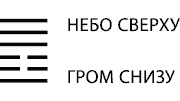 НЕБО СВЕРХУ

ГРОМ СНИЗУ